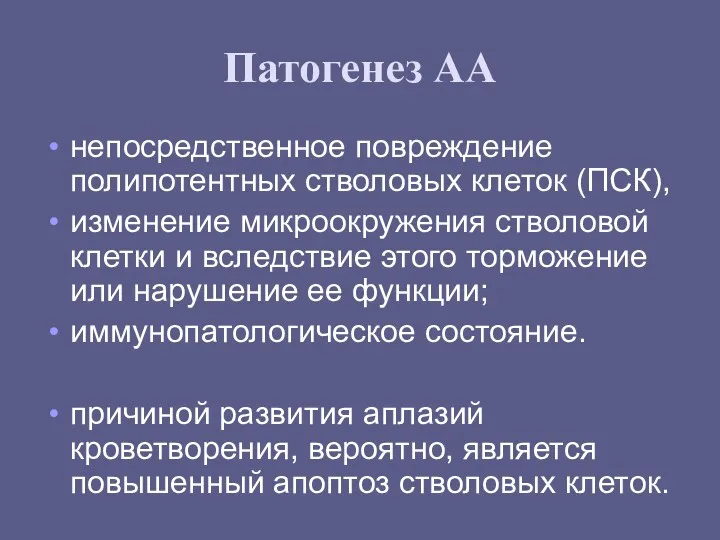 Патогенез АА

• непосредственное повреждение полипотентных стволовых клеток (ПСК),
• изменение микроокружения стволовой клетки и вследствие этого торможение или нарушение ее функции;
• иммунопатологическое состояние.

• причиной развития аплазий кроветворения, вероятно, является повышенный апоптоз стволовых клеток.